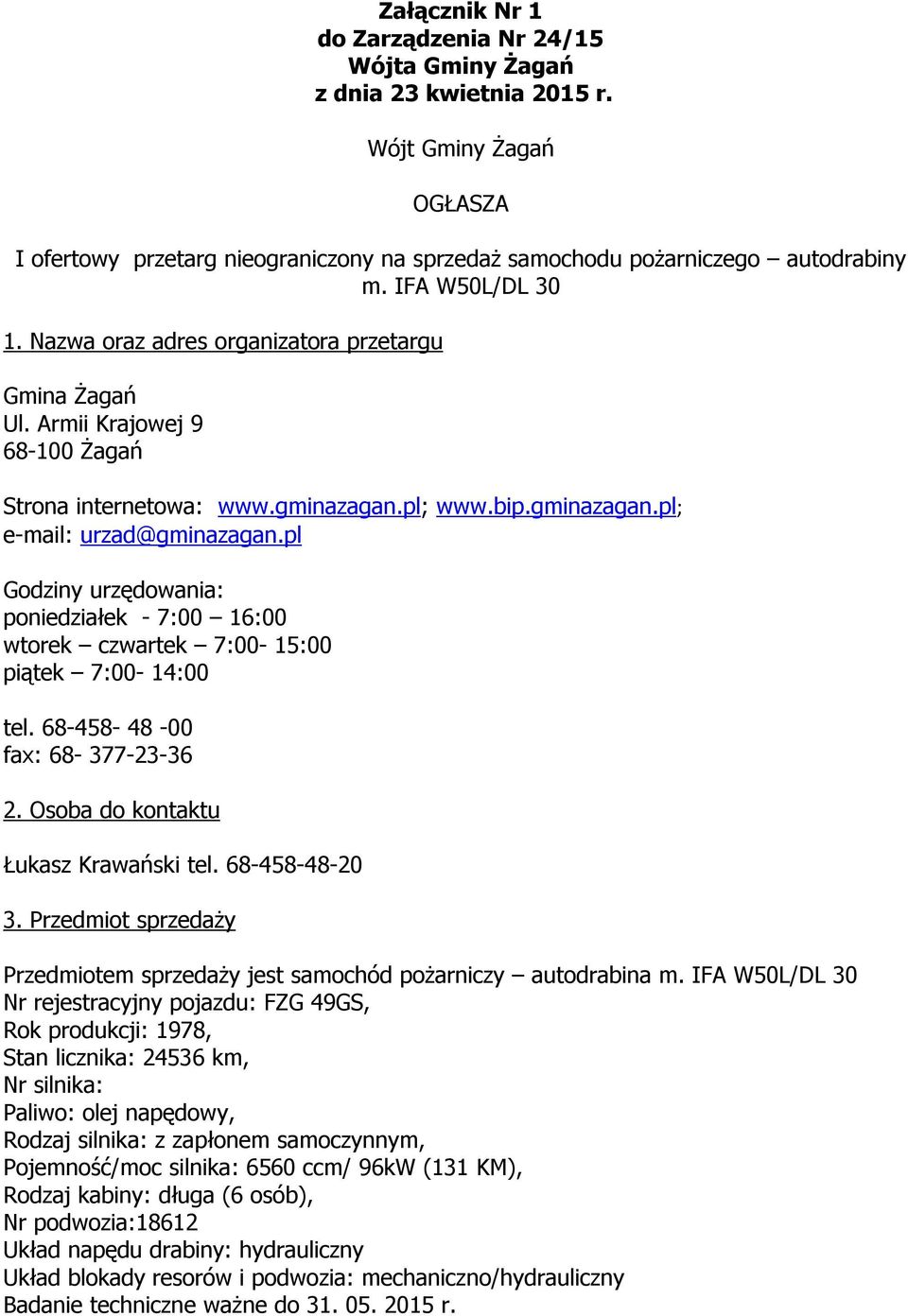 Załącznik Nr 1
do Zarządzenia Nr 24/15
Wójta Gminy Żagań
z dnia 23 kwietnia 2015 r.

Wójt Gminy Żagań

OGŁASZA

I ofertowy przetarg nieograniczony na sprzedaż samochodu pożarniczego – autodrabiny m. IFA W50L/DL 30

1. Nazwa oraz adres organizatora przetargu

Gmina Żagań
Ul. Armii Krajowej 9
68-100 Żagań

Strona internetowa: www.gminazagan.pl; www.bip.gminazagan.pl;
e-mail: urzad@gminazagan.pl

Godziny urzędowania:
poniedziałek - 7:00 – 16:00
wtorek – czwartek – 7:00- 15:00
piątek – 7:00- 14:00

tel. 68-458- 48 -00
fax: 68- 377-23-36

2. Osoba do kontaktu

Łukasz Krawański tel. 68-458-48-20

3. Przedmiot sprzedaży

Przedmiotem sprzedaży jest samochód pożarniczy – autodrabina m. IFA W50L/DL 30
Nr rejestracyjny pojazdu: FZG 49GS,
Rok produkcji: 1978,
Stan licznika: 24536 km,
Nr silnika:
Paliwo: olej napędowy,
Rodzaj silnika: z zapłonem samoczynnym,
Pojemność/moc silnika: 6560 ccm/ 96kW (131 KM),
Rodzaj kabiny: długa (6 osób),
Nr podwozia:18612
Układ napędu drabiny: hydrauliczny
Układ blokady resorów i podwozia: mechaniczno/hydrauliczny
Badanie techniczne ważne do 31. 05. 2015 r.